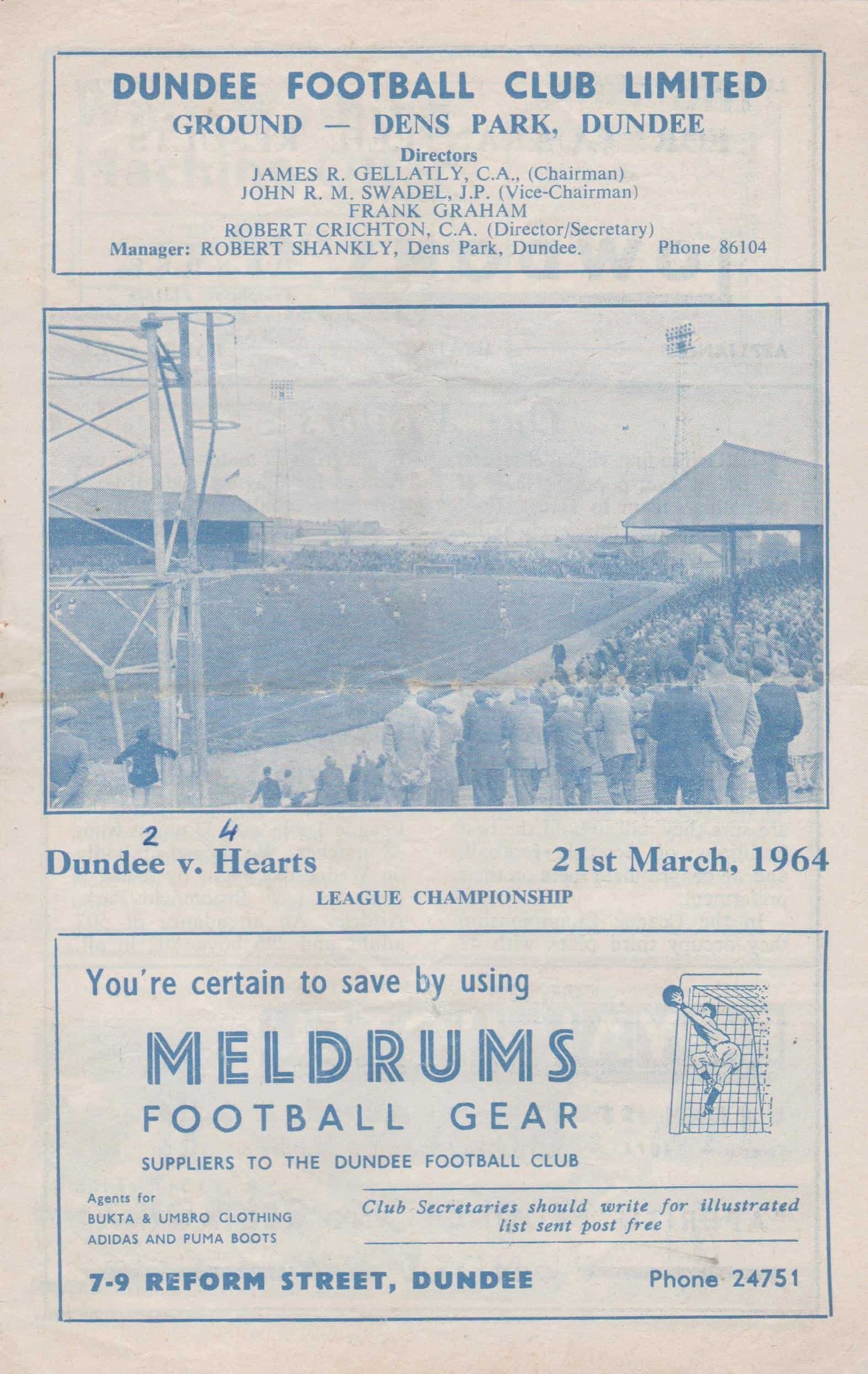 DUNDEE FOOTBALL CLUB LIMITED
GROUND — DENS PARK, DUNDEE

Directors
JAMES R. GELLATLY, C.A., (Chairman)
JOHN R. M. SWADEL, J.P. (Vice-Chairman)
FRANK GRAHAM
ROBERT CRICHTON, C.A. (Director/Secretary)
Manager: ROBERT SHANKLY, Dens Park, Dundee. Phone 86104

2 4
Dundee v. Hearts 21st March, 1964
LEAGUE CHAMPIONSHIP

You're certain to save by using
MELDRUMS
FOOTBALL GEAR
SUPPLIERS TO THE DUNDEE FOOTBALL CLUB

Agents for
BUKTA & UMBRO CLOTHING
ADIDAS AND PUMA BOOTS

Club Secretaries should write for illustrated list sent post free

7-9 REFORM STREET, DUNDEE Phone 24751